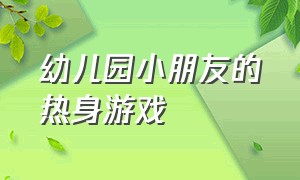 幼儿园小朋友的热身游戏